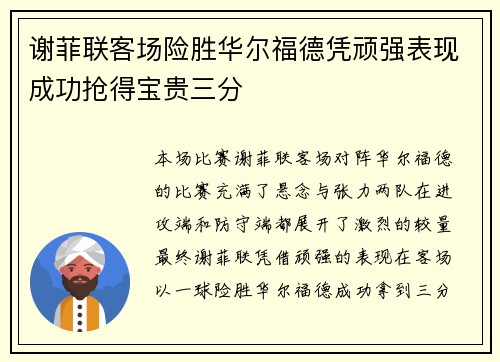 谢菲联客场险胜华尔福德凭顽强表现成功抢得宝贵三分

本场比赛谢菲联客场对阵华尔福德的比赛充满了悬念与张力两队在进攻端和防守端都展开了激烈的较量最终谢菲联凭借顽强的表现在客场以一球险胜华尔福德成功拿到三分